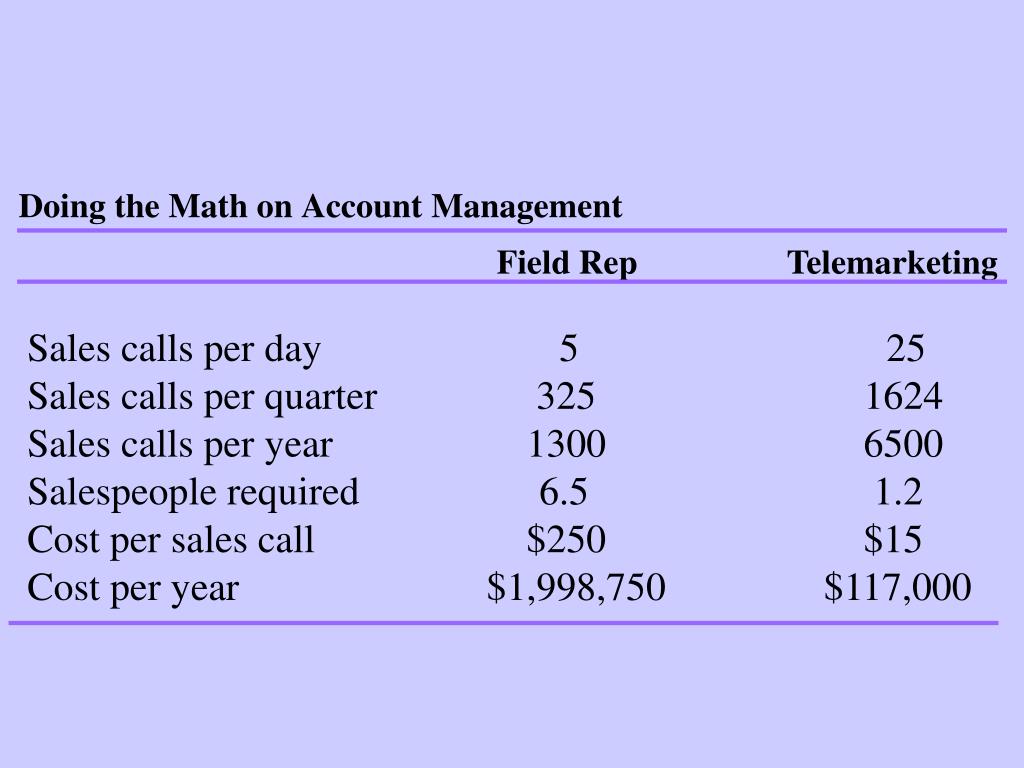 Doing the Math on Account Management

| | Field Rep | Telemarketing |
|---|---|---|
| Sales calls per day | 5 | 25 |
| Sales calls per quarter | 325 | 1624 |
| Sales calls per year | 1300 | 6500 |
| Salespeople required | 6.5 | 1.2 |
| Cost per sales call | \$250 | \$15 |
| Cost per year | \$1,998,750 | \$117,000 |